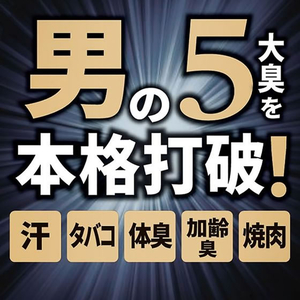 男の5大臭を
本格打破!

汗 タバコ 体臭 加齢臭 焼肉